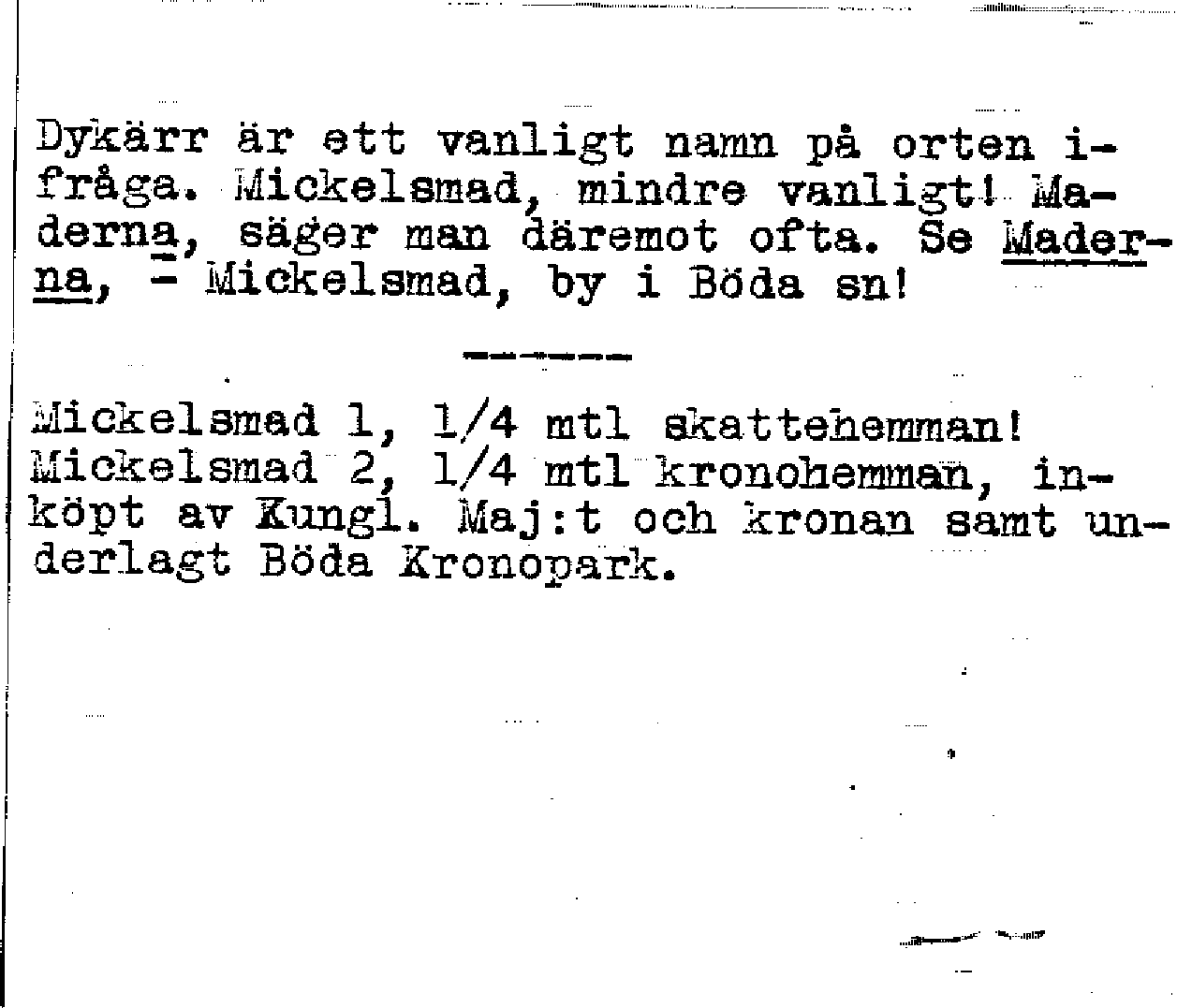 Dykärr är ett vanligt namn på orten ifråga. Mickelsmad, mindre vanligt! Maderna, säger man däremot ofta. Se Maderna, - Mickelsmad, by i Böda sn!

------

Mickelsmad 1, 1/4 mtl skattehemman!
Mickelsmad 2, 1/4 mtl kronohemman, inköpt av Kungl. Maj:t och kronan samt underlagt Böda Kronopark.